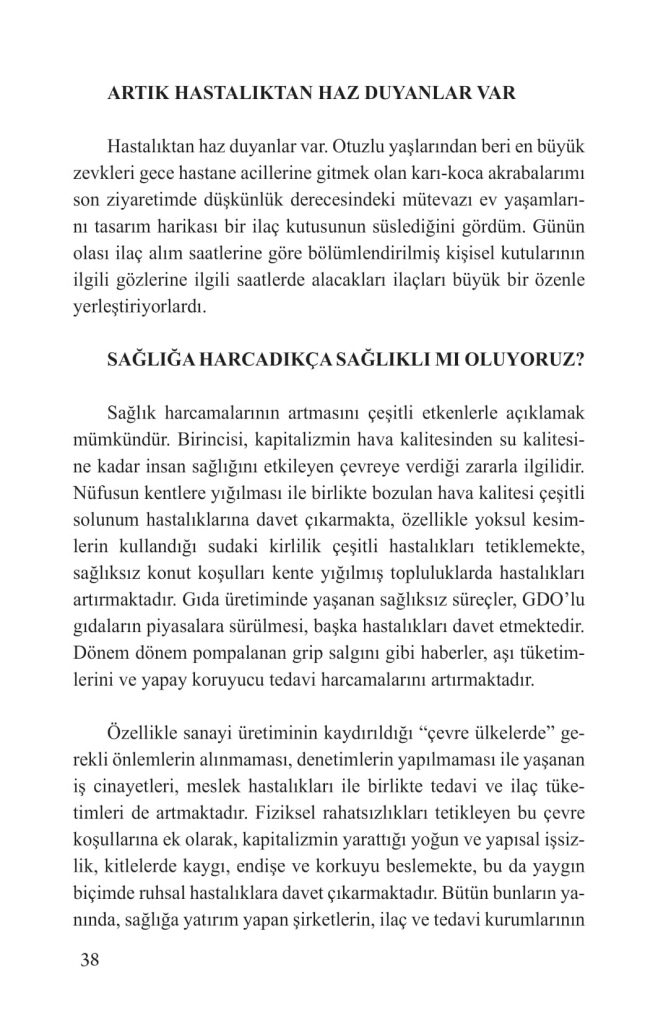 ARTIK HASTALIKTAN HAZ DUYANLAR VAR

Hastalıktan haz duyanlar var. Otuzlu yaşlarından beri en büyük zevkleri gece hastane acillerine gitmek olan karı-koca akrabalarımı son ziyaretimde düşkünlük derecesindeki mütevazı ev yaşamlarını tasarım harikası bir ilaç kutusunun süslediğini gördüm. Günün olası ilaç alım saatlerine göre bölümlendirilmiş kişisel kutularının ilgili gözlerine ilgili saatlerde alacakları ilaçları büyük bir özenle yerleştiriyorlardı.

SAĞLIĞA HARCADIKÇA SAĞLIKLI MI OLUYORUZ?

Sağlık harcamalarının artmasını çeşitli etkenlerle açıklamak mümkündür. Birincisi, kapitalizmin hava kalitesinden su kalitesine kadar insan sağlığını etkileyen çevreye verdiği zararla ilgilidir. Nüfusun kentlere yığılması ile birlikte bozulan hava kalitesi çeşitli solunum hastalıklarına davet çıkarmakta, özellikle yoksul kesimlerin kullandığı sudaki kirlilik çeşitli hastalıkları tetiklemekte, sağlıksız konut koşulları kente yığılmış topluluklarda hastalıkları artırmaktadır. Gıda üretiminde yaşanan sağlıksız süreçler, GDO'lu gıdaların piyasalara sürülmesi, başka hastalıkları davet etmektedir. Dönem dönem pompalanan grip salgını gibi haberler, aşı tüketimlerini ve yapay koruyucu tedavi harcamalarını artırmaktadır.

Özellikle sanayi üretiminin kaydırıldığı "çevre ülkelerde" gerekli önlemlerin alınmaması, denetimlerin yapılmaması ile yaşanan iş cinayetleri, meslek hastalıkları ile birlikte tedavi ve ilaç tüketimleri de artmaktadır. Fiziksel rahatsızlıkları tetikleyen bu çevre koşullarına ek olarak, kapitalizmin yarattığı yoğun ve yapısal işsizlik, kitlelerde kaygı, endişe ve korkuyu beslemekte, bu da yaygın biçimde ruhsal hastalıklara davet çıkarmaktadır. Bütün bunların yanında, sağlığa yatırım yapan şirketlerin, ilaç ve tedavi kurumlarının

38